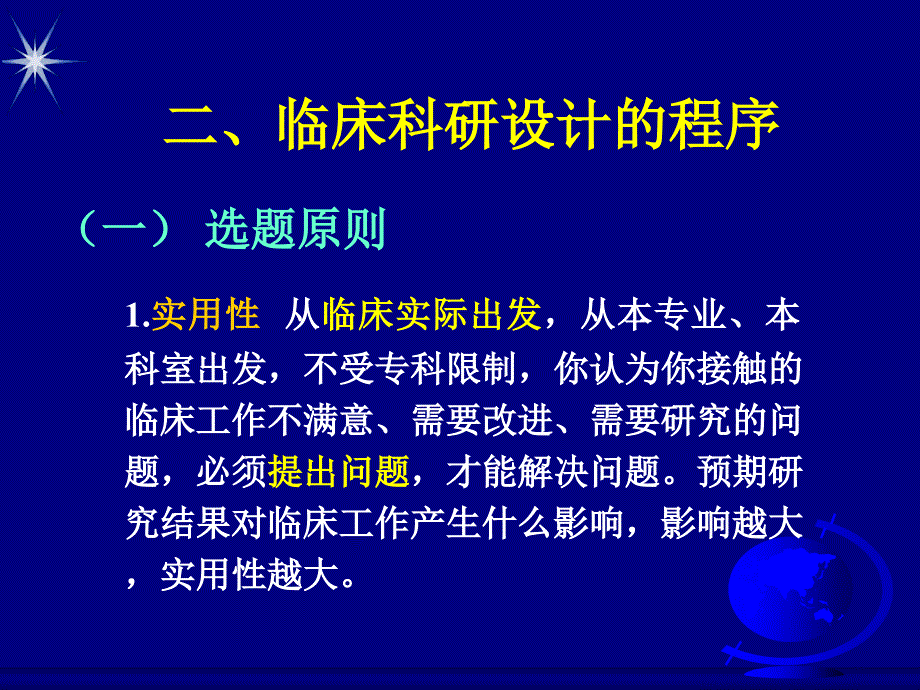 二、临床科研设计的程序

（一） 选题原则

1.实用性 从临床实际出发，从本专业、本科室出发，不受专科限制，你认为你接触的临床工作不满意、需要改进、需要研究的问题，必须提出问题，才能解决问题。预期研究结果对临床工作产生什么影响，影响越大，实用性越大。